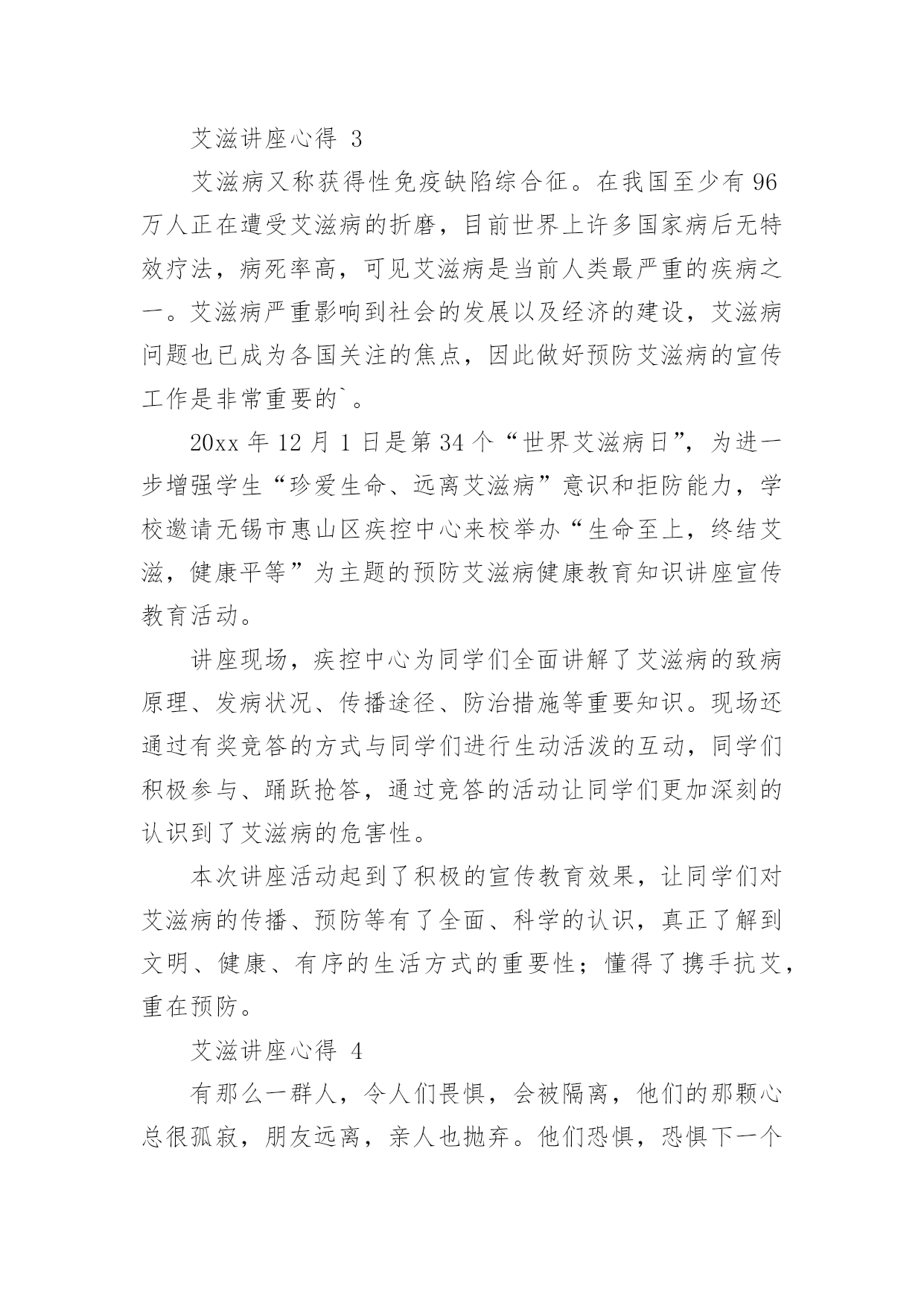 艾滋讲座心得 3

艾滋病又称获得性免疫缺陷综合征。在我国至少有 96 万人正在遭受艾滋病的折磨，目前世界上许多国家病后无特效疗法，病死率高，可见艾滋病是当前人类最严重的疾病之一。艾滋病严重影响到社会的发展以及经济的建设，艾滋病问题也已成为各国关注的焦点，因此做好预防艾滋病的宣传工作是非常重要的`。

20xx 年 12 月 1 日是第 34 个“世界艾滋病日”，为进一步增强学生“珍爱生命、远离艾滋病”意识和拒防能力，学校邀请无锡市惠山区疾控中心来校举办“生命至上，终结艾滋，健康平等”为主题的预防艾滋病健康教育知识讲座宣传教育活动。

讲座现场，疾控中心为同学们全面讲解了艾滋病的致病原理、发病状况、传播途径、防治措施等重要知识。现场还通过有奖竞答的方式与同学们进行生动活泼的互动，同学们积极参与、踊跃抢答，通过竞答的活动让同学们更加深刻的认识到了艾滋病的危害性。

本次讲座活动起到了积极的宣传教育效果，让同学们对艾滋病的传播、预防等有了全面、科学的认识，真正了解到文明、健康、有序的生活方式的重要性；懂得了携手抗艾，重在预防。

艾滋讲座心得 4

有那么一群人，令人们畏惧，会被隔离，他们的那颗心总很孤寂，朋友远离，亲人也抛弃。他们恐惧，恐惧下一个